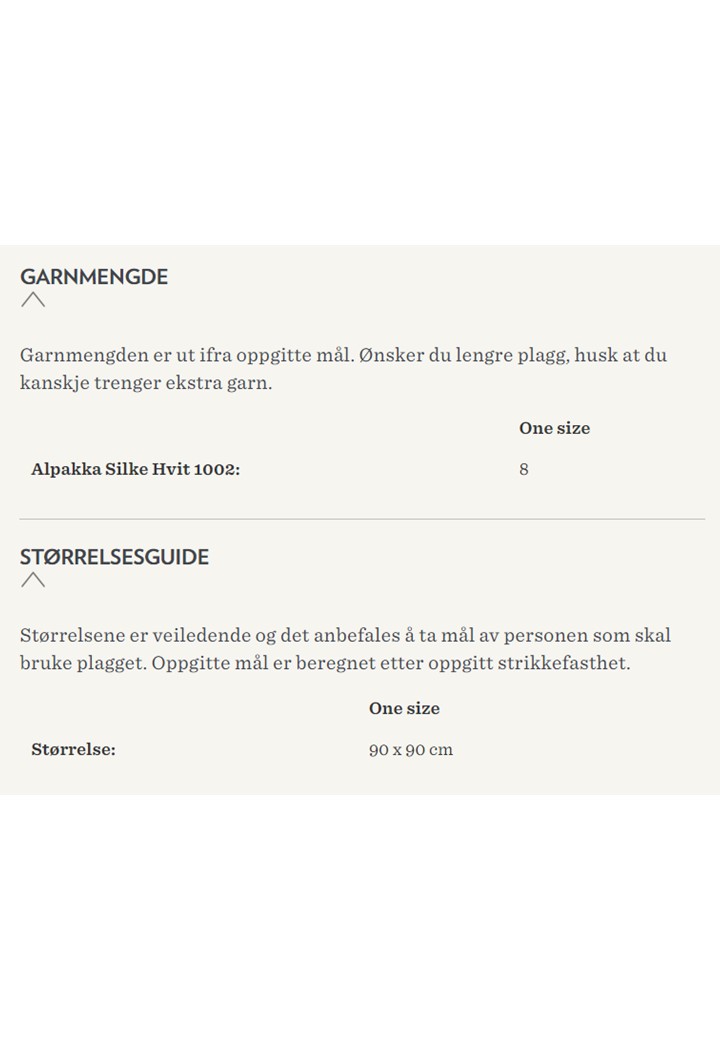 GARNMENGDE

Garnmengden er ut ifra oppgitte mål. Ønsker du lengre plagg, husk at du kanskje trenger ekstra garn.

| | One size |
|---|---|
| Alpakka Silke Hvit 1002: | 8 |

STØRRELSESGUIDE

Størrelsene er veiledende og det anbefales å ta mål av personen som skal bruke plagget. Oppgitte mål er beregnet etter oppgitt strikkefasthet.

| | One size |
|---|---|
| Størrelse: | 90 x 90 cm |